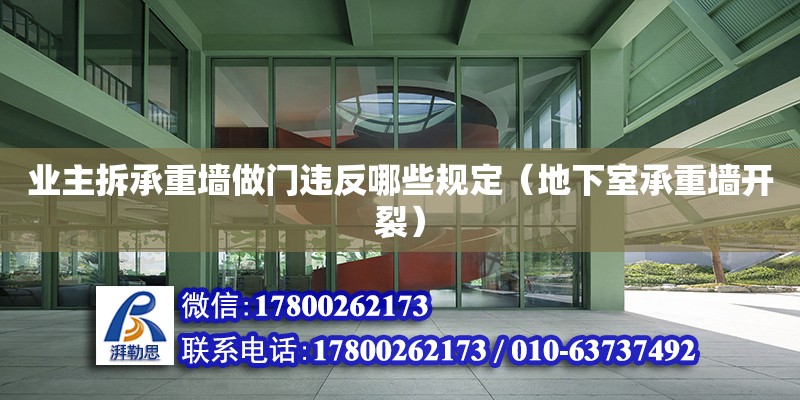 业主拆承重墙做门违反哪些规定（地下室承重墙开裂）

湃勒思

微信:17800262173

联系电话:17800262173 / 010-63737492